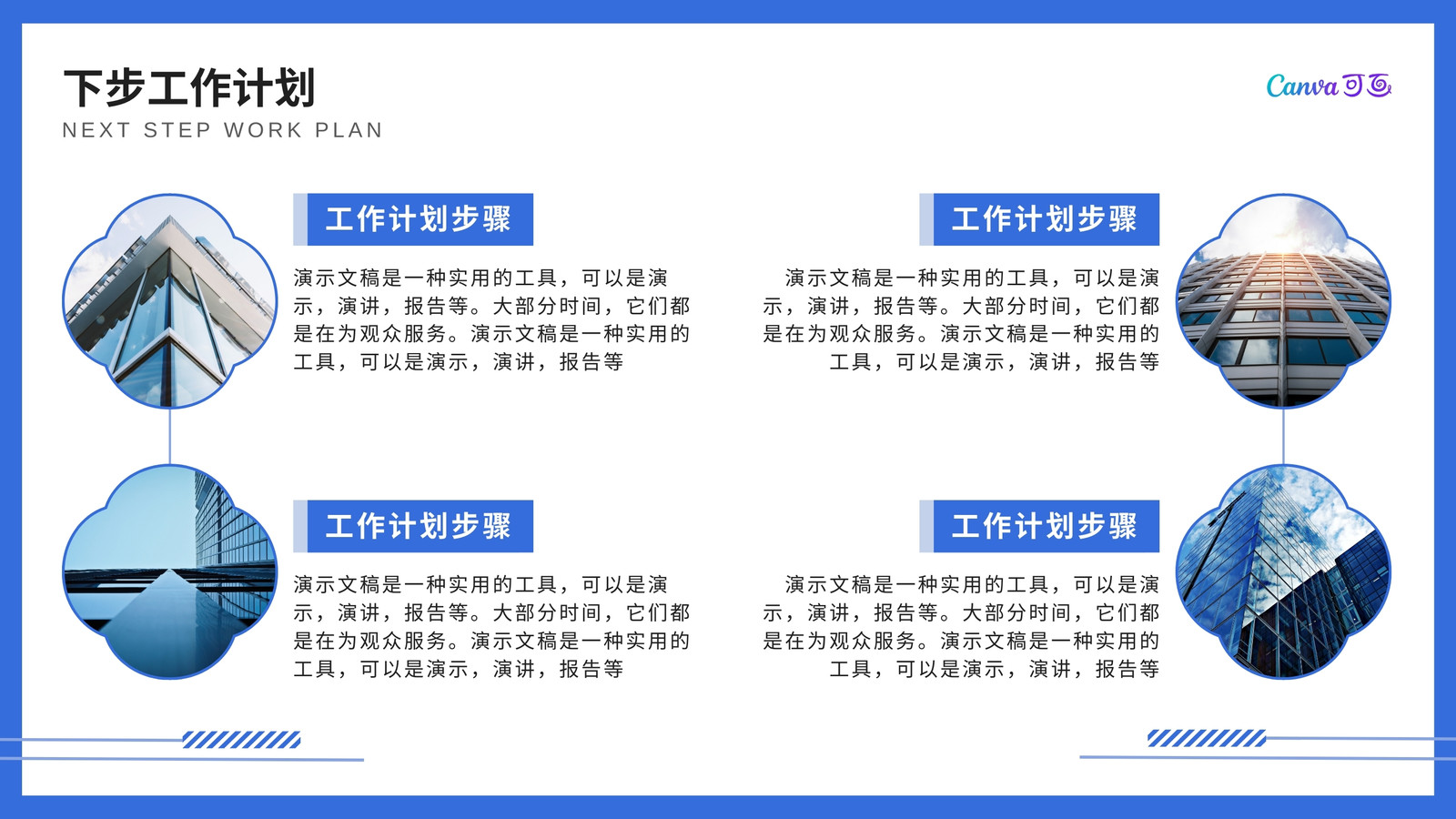 下步工作计划
NEXT STEP WORK PLAN

Canva可画

工作计划步骤

演示文稿是一种实用的工具，可以是演示，演讲，报告等。大部分时间，它们都是在为观众服务。演示文稿是一种实用的工具，可以是演示，演讲，报告等

工作计划步骤

演示文稿是一种实用的工具，可以是演示，演讲，报告等。大部分时间，它们都是在为观众服务。演示文稿是一种实用的工具，可以是演示，演讲，报告等

工作计划步骤

演示文稿是一种实用的工具，可以是演示，演讲，报告等。大部分时间，它们都是在为观众服务。演示文稿是一种实用的工具，可以是演示，演讲，报告等

工作计划步骤

演示文稿是一种实用的工具，可以是演示，演讲，报告等。大部分时间，它们都是在为观众服务。演示文稿是一种实用的工具，可以是演示，演讲，报告等